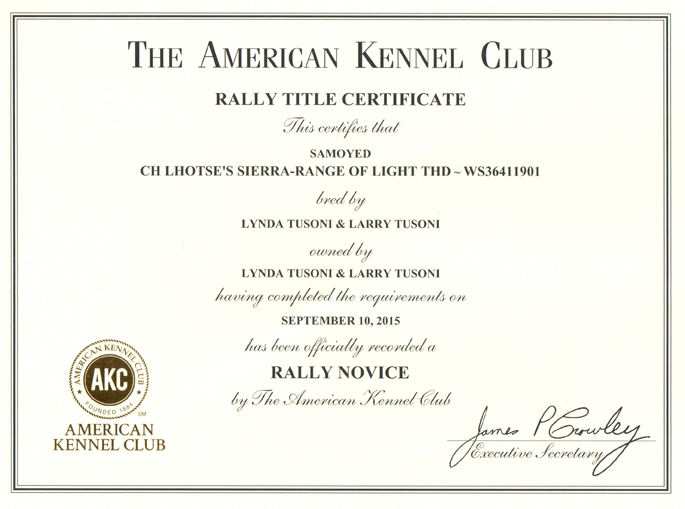 THE AMERICAN KENNEL CLUB

RALLY TITLE CERTIFICATE

This certifies that

SAMOYED
CH LHOTSE'S SIERRA-RANGE OF LIGHT THD ~ WS36411901

bred by

LYNDA TUSONI & LARRY TUSONI

owned by

LYNDA TUSONI & LARRY TUSONI

having completed the requirements on

SEPTEMBER 10, 2015

has been officially recorded a

RALLY NOVICE

by The American Kennel Club

AMERICAN KENNEL CLUB
AKC
FOUNDED 1884
SM
AMERICAN KENNEL CLUB

James P Crowley
Executive Secretary